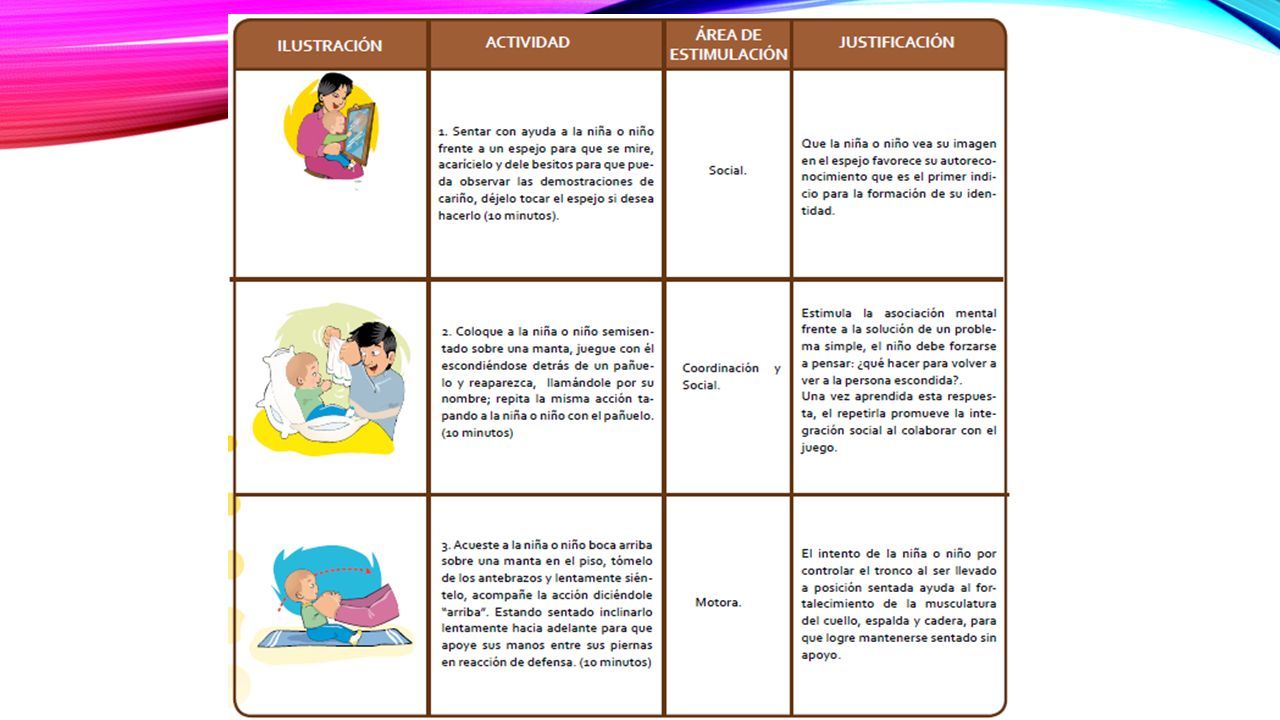 | ILUSTRACIÓN | ACTIVIDAD | ÁREA DE ESTIMULACIÓN | JUSTIFICACIÓN |
|---|---|---|---|
| | 1. Sentar con ayuda a la niña o niño frente a un espejo para que se mire, acarícielo y dele besitos para que pueda observar las demostraciones de cariño, déjelo tocar el espejo si desea hacerlo (10 minutos). | Social. | Que la niña o niño vea su imagen en el espejo favorece su autoreconocimiento que es el primer indicio para la formación de su identidad. |
| | 2. Coloque a la niña o niño semisentado sobre una manta, juegue con él escondiéndose detrás de un pañuelo y reaparezca, llamándole por su nombre; repita la misma acción tapando a la niña o niño con el pañuelo. (10 minutos) | Coordinación y Social. | Estimula la asociación mental frente a la solución de un problema simple, el niño debe forzarse a pensar: ¿qué hacer para volver a ver a la persona escondida?. Una vez aprendida esta respuesta, el repetirla promueve la integración social al colaborar con el juego. |
| | 3. Acueste a la niña o niño boca arriba sobre una manta en el piso, tómelo de los antebrazos y lentamente siéntelo, acompañe la acción diciéndole "arriba". Estando sentado inclinarlo lentamente hacia adelante para que apoye sus manos entre sus piernas en reacción de defensa. (10 minutos) | Motora. | El intento de la niña o niño por controlar el tronco al ser llevado a posición sentada ayuda al fortalecimiento de la musculatura del cuello, espalda y cadera, para que logre mantenerse sentado sin apoyo. |